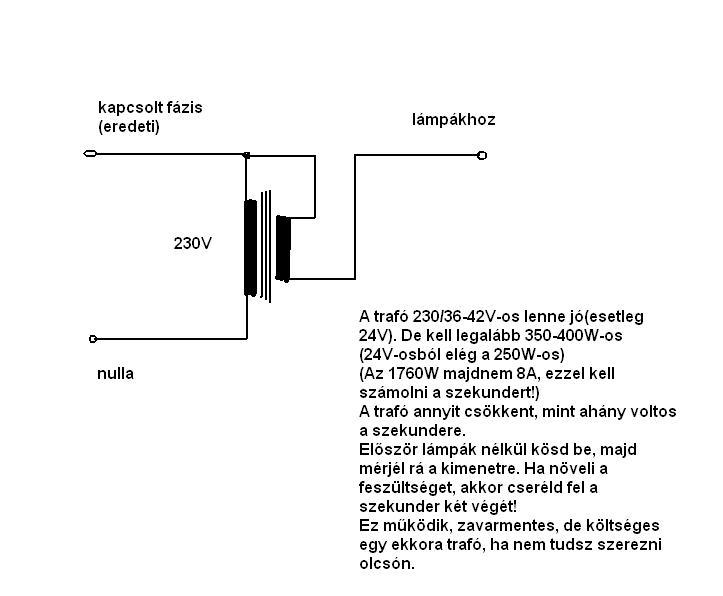 kapcsolt fázis
(eredeti)

lámpákhoz

230V

nulla

A trafó 230/36-42V-os lenne jó(esetleg 24V). De kell legalább 350-400W-os
(24V-osból elég a 250W-os)
(Az 1760W majdnem 8A, ezzel kell számolni a szekundert!)
A trafó annyit csökkent, mint ahány voltos a szekundere.
Először lámpák nélkül kösd be, majd mérjél rá a kimenetre. Ha növeli a feszültséget, akkor cseréld fel a szekunder két végét!
Ez működik, zavarmentes, de költséges egy ekkora trafó, ha nem tudsz szerezni olcsón.